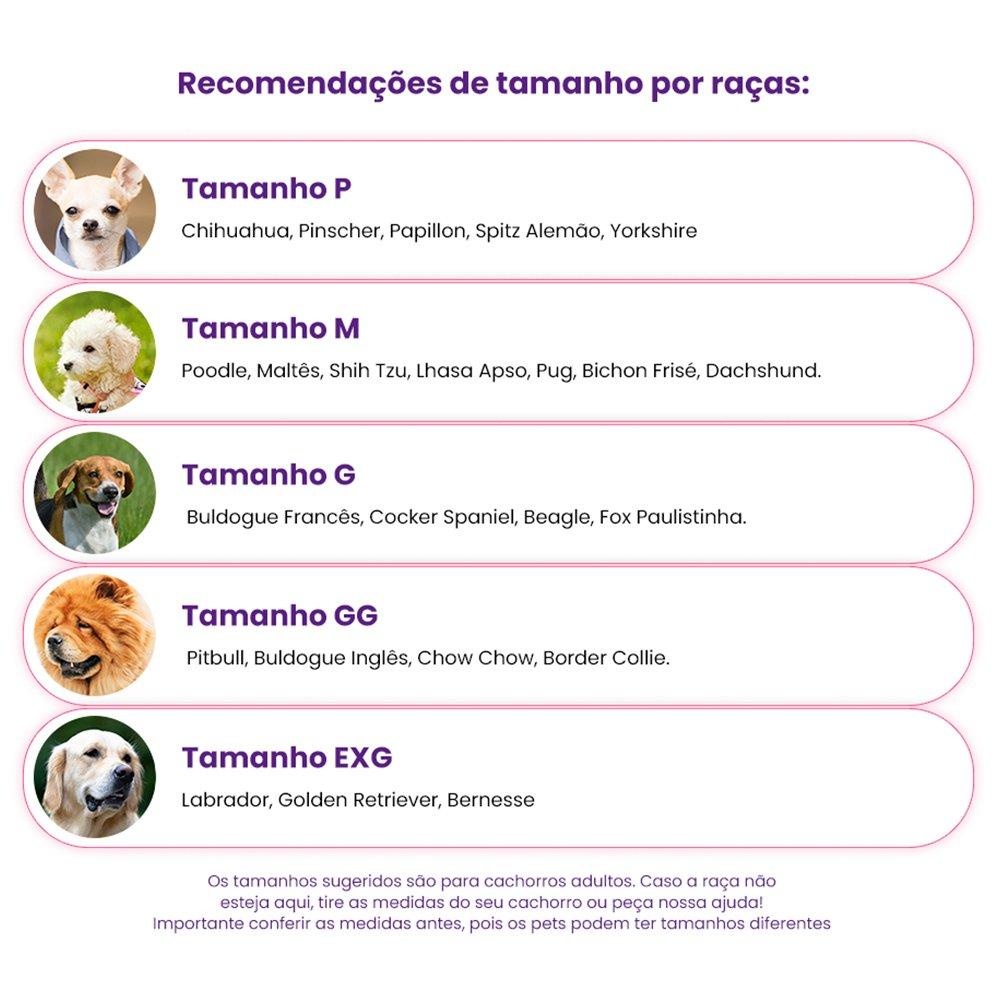 Recomendações de tamanho por raças:

Tamanho P
Chihuahua, Pinscher, Papillon, Spitz Alemão, Yorkshire

Tamanho M
Poodle, Maltês, Shih Tzu, Lhasa Apso, Pug, Bichon Frisé, Dachshund.

Tamanho G
Buldogue Francês, Cocker Spaniel, Beagle, Fox Paulistinha.

Tamanho GG
Pitbull, Buldogue Inglês, Chow Chow, Border Collie.

Tamanho EXG
Labrador, Golden Retriever, Bernesse

Os tamanhos sugeridos são para cachorros adultos. Caso a raça não esteja aqui, tire as medidas do seu cachorro ou peça nossa ajuda! Importante conferir as medidas antes, pois os pets podem ter tamanhos diferentes